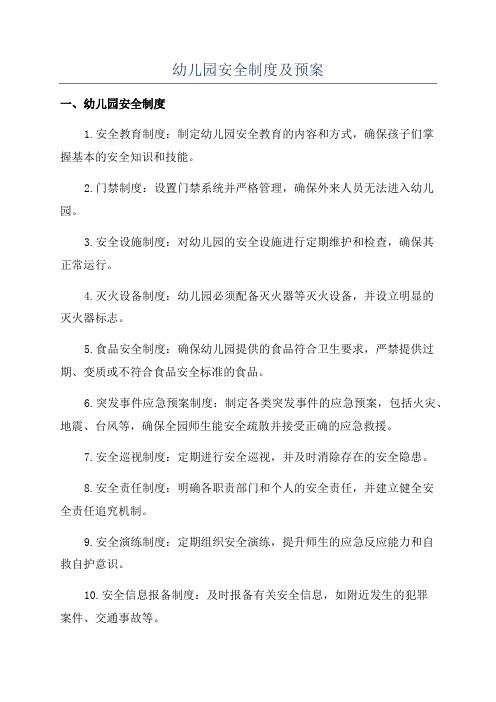 幼儿园安全制度及预案

一、幼儿园安全制度

1.安全教育制度：制定幼儿园安全教育的内容和方式，确保孩子们掌握基本的安全知识和技能。

2.门禁制度：设置门禁系统并严格管理，确保外来人员无法进入幼儿园。

3.安全设施制度：对幼儿园的安全设施进行定期维护和检查，确保其正常运行。

4.灭火设备制度：幼儿园必须配备灭火器等灭火设备，并设立明显的灭火器标志。

5.食品安全制度：确保幼儿园提供的食品符合卫生要求，严禁提供过期、变质或不符合食品安全标准的食品。

6.突发事件应急预案制度：制定各类突发事件的应急预案，包括火灾、地震、台风等，确保全园师生能安全疏散并接受正确的应急救援。

7.安全巡视制度：定期进行安全巡视，并及时消除存在的安全隐患。

8.安全责任制度：明确各职责部门和个人的安全责任，并建立健全安全责任追究机制。

9.安全演练制度：定期组织安全演练，提升师生的应急反应能力和自救自护意识。

10.安全信息报备制度：及时报备有关安全信息，如附近发生的犯罪案件、交通事故等。